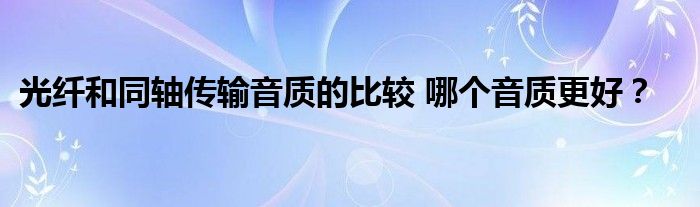 光纤和同轴传输音质的比较 哪个音质更好？